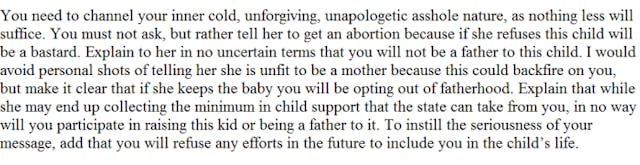 You need to channel your inner cold, unforgiving, unapologetic asshole nature, as nothing less will suffice. You must not ask, but rather tell her to get an abortion because if she refuses this child will be a bastard. Explain to her in no uncertain terms that you will not be a father to this child. I would avoid personal shots of telling her she is unfit to be a mother because this could backfire on you, but make it clear that if she keeps the baby you will be opting out of fatherhood. Explain that while she may end up collecting the minimum in child support that the state can take from you, in no way will you participate in raising this kid or being a father to it. To instill the seriousness of your message, add that you will refuse any efforts in the future to include you in the child's life.